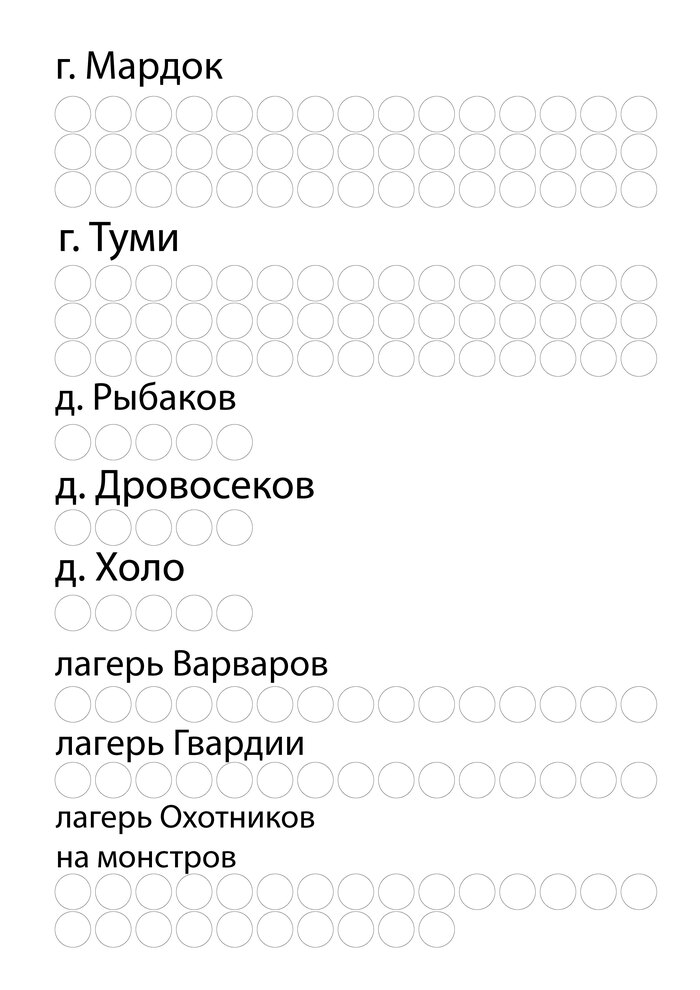 г. Мардок

г. Туми

д. Рыбаков

д. Дровосеков

д. Холо

лагерь Варваров

лагерь Гвардии

лагерь Охотников на монстров